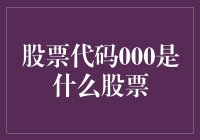 股票代码000是什么股票